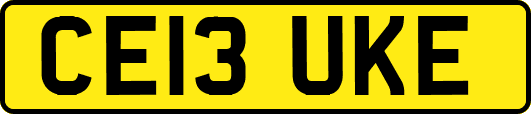 CE13 UKE